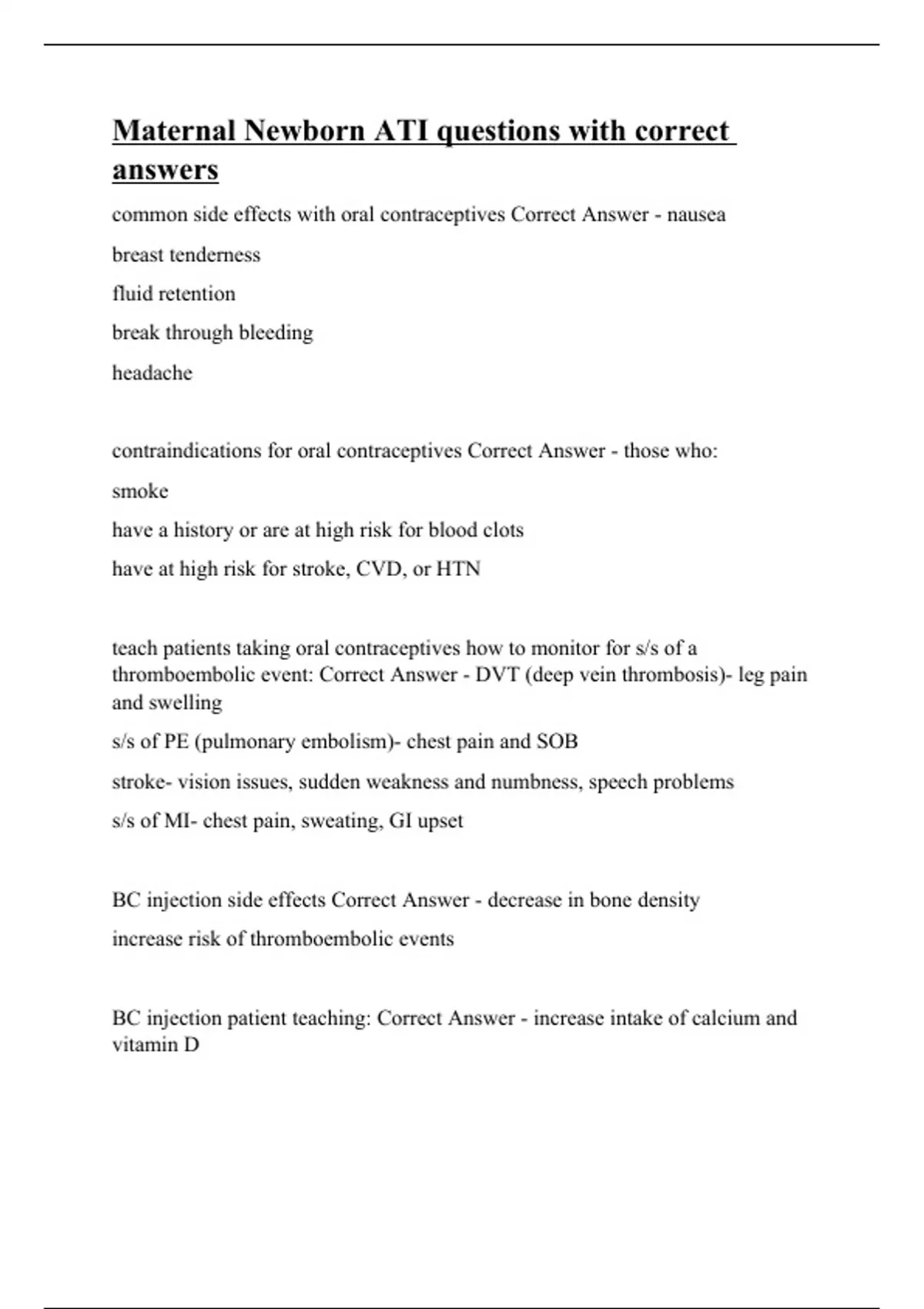 Maternal Newborn ATI questions with correct answers

common side effects with oral contraceptives Correct Answer - nausea

breast tenderness

fluid retention

break through bleeding

headache

contraindications for oral contraceptives Correct Answer - those who:

smoke

have a history or are at high risk for blood clots

have at high risk for stroke, CVD, or HTN

teach patients taking oral contraceptives how to monitor for s/s of a thromboembolic event: Correct Answer - DVT (deep vein thrombosis)- leg pain and swelling

s/s of PE (pulmonary embolism)- chest pain and SOB

stroke- vision issues, sudden weakness and numbness, speech problems

s/s of MI- chest pain, sweating, GI upset

BC injection side effects Correct Answer - decrease in bone density

increase risk of thromboembolic events

BC injection patient teaching: Correct Answer - increase intake of calcium and vitamin D